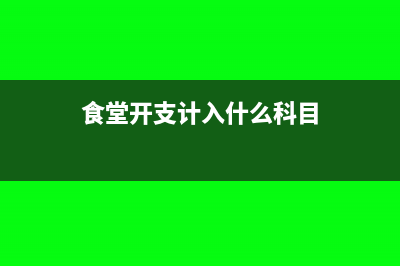 食堂开支计入什么科目